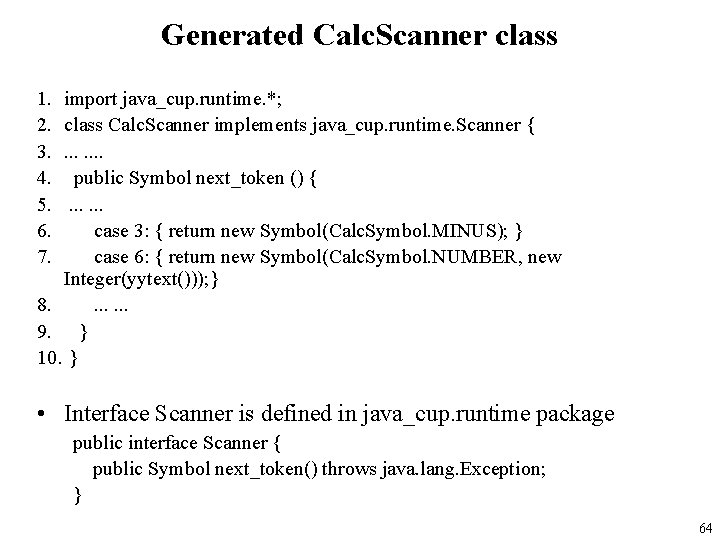 Generated CalcScanner class

1. import java_cup.runtime.*;
2. class CalcScanner implements java_cup.runtime.Scanner {
3. ... ....
4. public Symbol next_token () {
5. ... ...
6. case 3: { return new Symbol(CalcSymbol.MINUS); }
7. case 6: { return new Symbol(CalcSymbol.NUMBER, new Integer(yytext()));}
8. ... ...
9. }
10. }

• Interface Scanner is defined in java_cup.runtime package

public interface Scanner {
public Symbol next_token() throws java.lang.Exception;
}

64